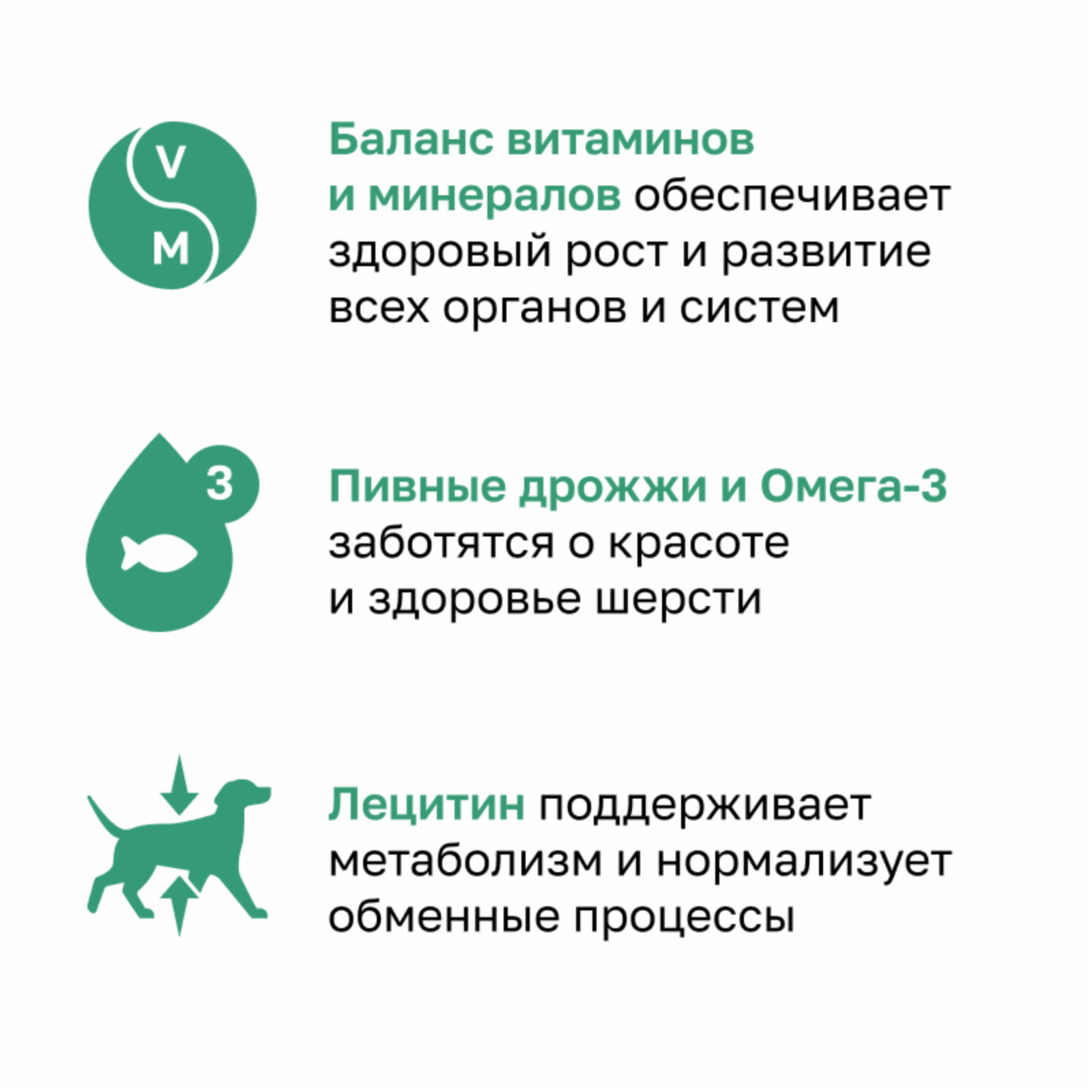 V
M

Баланс витаминов и минералов обеспечивает здоровый рост и развитие всех органов и систем

3

Пивные дрожжи и Омега-3 заботятся о красоте и здоровье шерсти

Лецитин поддерживает метаболизм и нормализует обменные процессы